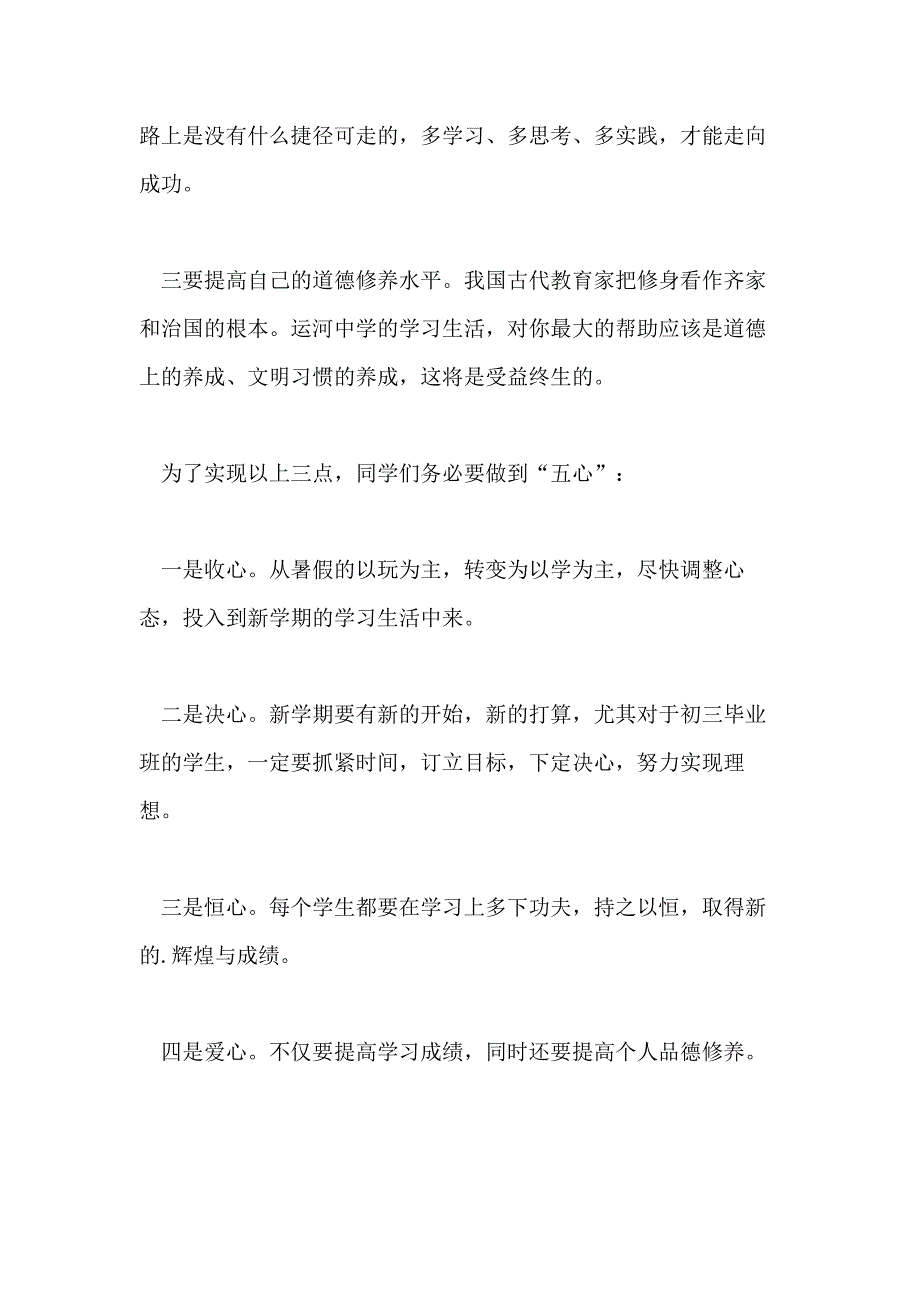 路上是没有什么捷径可走的，多学习、多思考、多实践，才能走向成功。

三要提高自己的道德修养水平。我国古代教育家把修身看作齐家和治国的根本。运河中学的学习生活，对你最大的帮助应该是道德上的养成、文明习惯的养成，这将是受益终生的。

为了实现以上三点，同学们务必要做到“五心”：

一是收心。从暑假的以玩为主，转变为以学为主，尽快调整心态，投入到新学期的学习生活中来。

二是决心。新学期要有新的开始，新的打算，尤其对于初三毕业班的学生，一定要抓紧时间，订立目标，下定决心，努力实现理想。

三是恒心。每个学生都要在学习上多下功夫，持之以恒，取得新的.辉煌与成绩。

四是爱心。不仅要提高学习成绩，同时还要提高个人品德修养。